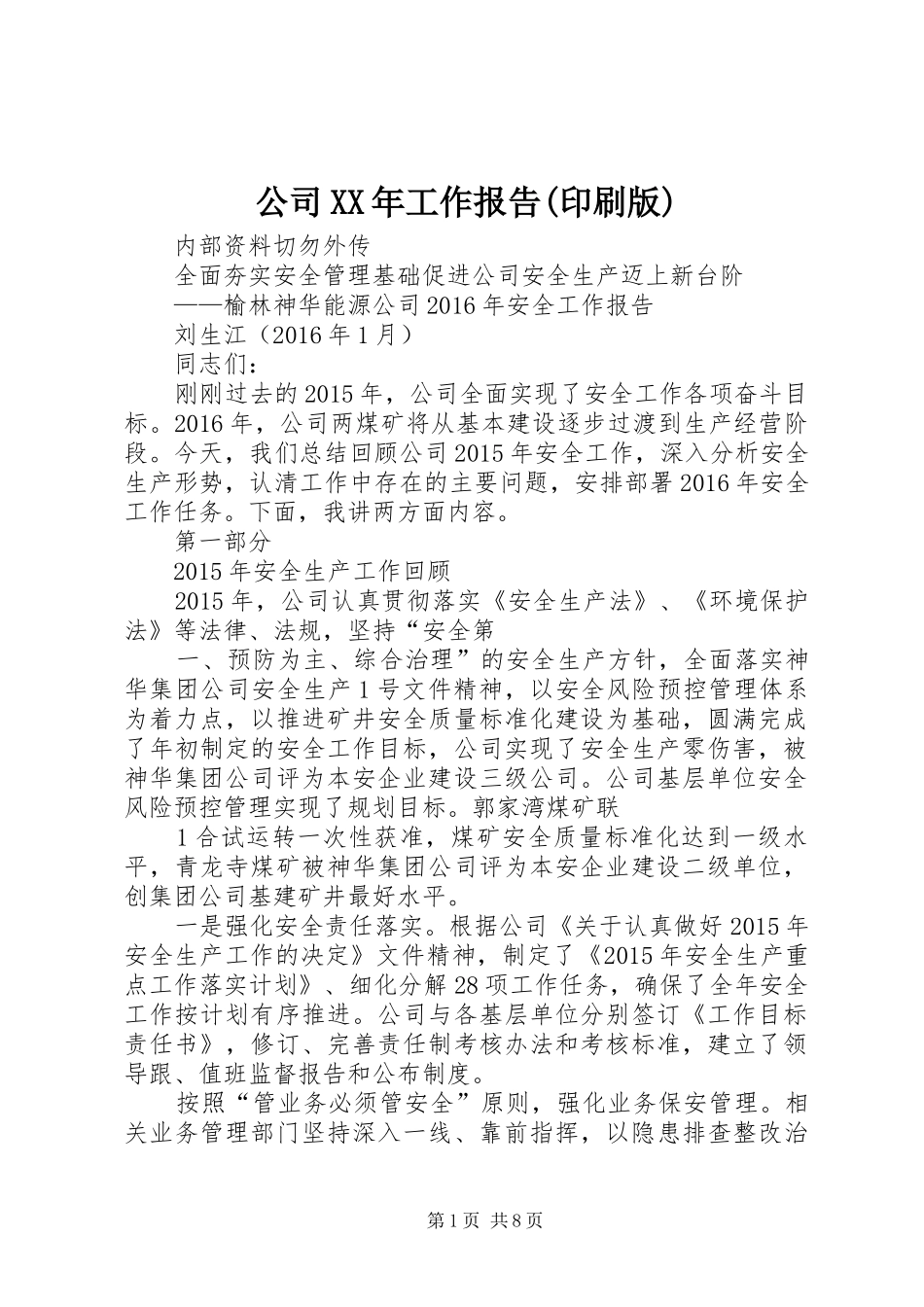 公司XX年工作报告(印刷版)

内部资料切勿外传

全面夯实安全管理基础促进公司安全生产迈上新台阶

——榆林神华能源公司2016年安全工作报告

刘生江（2016年1月）

同志们：

刚刚过去的2015年，公司全面实现了安全工作各项奋斗目标。2016年，公司两煤矿将从基本建设逐步过渡到生产经营阶段。今天，我们总结回顾公司2015年安全工作，深入分析安全生产形势，认清工作中存在的主要问题，安排部署2016年安全工作任务。下面，我讲两方面内容。

第一部分

2015年安全生产工作回顾

2015年，公司认真贯彻落实《安全生产法》、《环境保护法》等法律、法规，坚持“安全第

一、预防为主、综合治理”的安全生产方针，全面落实神华集团公司安全生产1号文件精神，以安全风险预控管理体系为着力点，以推进矿井安全质量标准化建设为基础，圆满完成了年初制定的安全工作目标，公司实现了安全生产零伤害，被神华集团公司评为本安企业建设三级公司。公司基层单位安全风险预控管理实现了规划目标。郭家湾煤矿联

1合试运转一次性获准，煤矿安全质量标准化达到一级水平，青龙寺煤矿被神华集团公司评为本安企业建设二级单位，创集团公司基建矿井最好水平。

一是强化安全责任落实。根据公司《关于认真做好2015年安全生产工作的决定》文件精神，制定了《2015年安全生产重点工作落实计划》、细化分解28项工作任务，确保了全年安全工作按计划有序推进。公司与各基层单位分别签订《工作目标责任书》，修订、完善责任制考核办法和考核标准，建立了领导跟、值班监督报告和公布制度。

按照“管业务必须管安全”原则，强化业务保安管理。相关业务管理部门坚持深入一线、靠前指挥，以隐患排查整改治

第1页 共8页